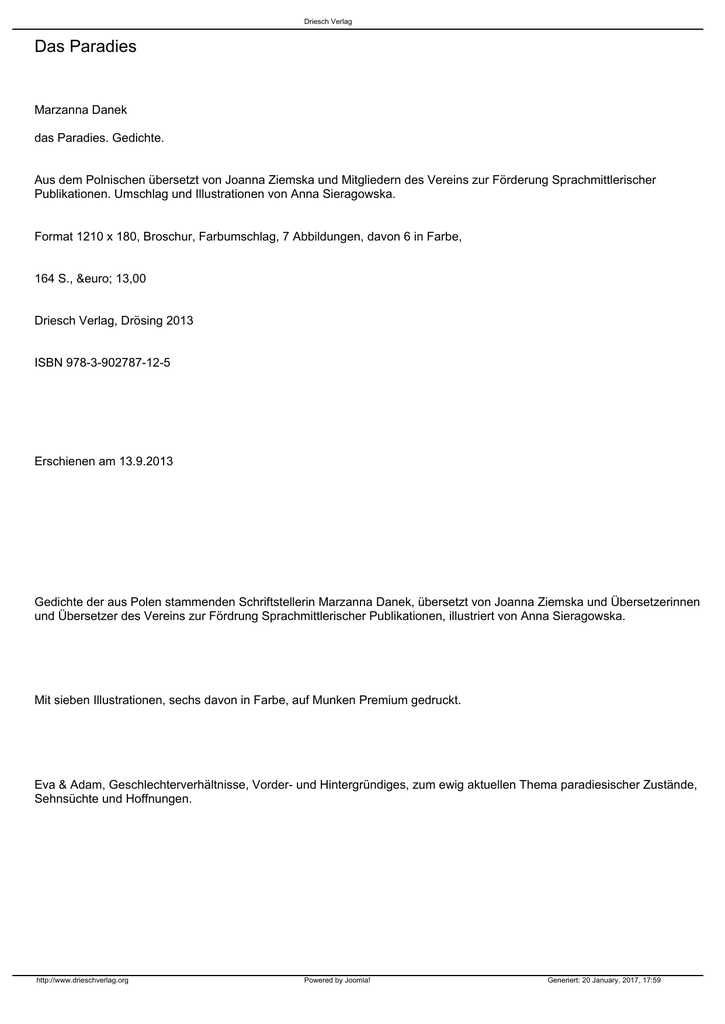 Driesch Verlag

Das Paradies

Marzanna Danek

das Paradies. Gedichte.

Aus dem Polnischen übersetzt von Joanna Ziemska und Mitgliedern des Vereins zur Förderung Sprachmittlerischer Publikationen. Umschlag und Illustrationen von Anna Sieragowska.

Format 1210 x 180, Broschur, Farbumschlag, 7 Abbildungen, davon 6 in Farbe,

164 S., &euro; 13,00

Driesch Verlag, Drösing 2013

ISBN 978-3-902787-12-5

Erschienen am 13.9.2013

Gedichte der aus Polen stammenden Schriftstellerin Marzanna Danek, übersetzt von Joanna Ziemska und Übersetzerinnen und Übersetzer des Vereins zur Fördrung Sprachmittlerischer Publikationen, illustriert von Anna Sieragowska.

Mit sieben Illustrationen, sechs davon in Farbe, auf Munken Premium gedruckt.

Eva & Adam, Geschlechterverhältnisse, Vorder- und Hintergründiges, zum ewig aktuellen Thema paradiesischer Zustände, Sehnsüchte und Hoffnungen.

http://www.drieschverlag.org Powered by Joomla! Generiert: 20 January, 2017, 17:59